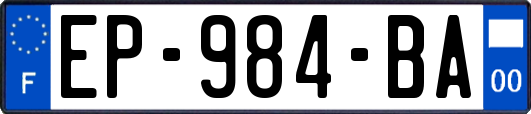 F
EP-984-BA
00